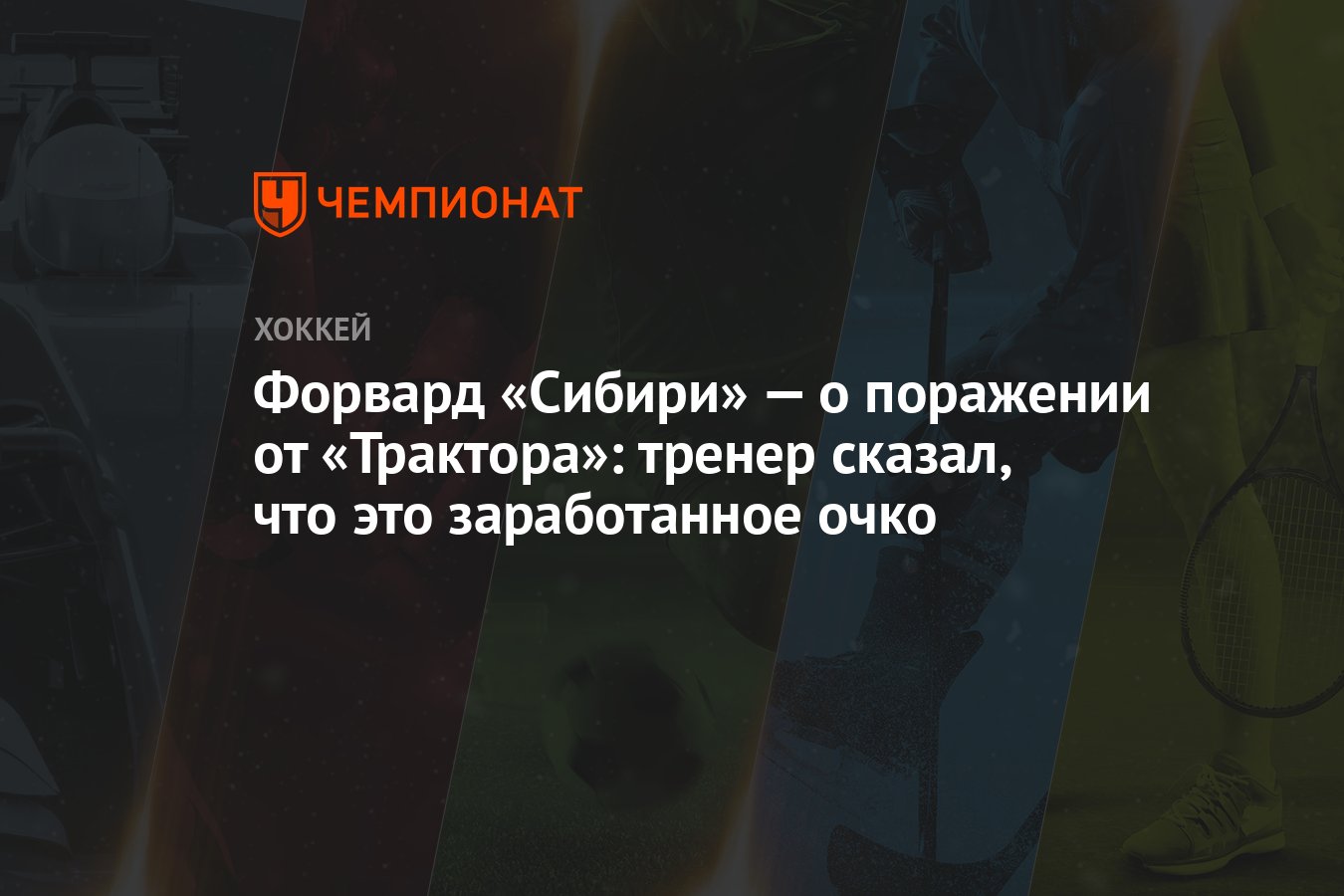 ЧЕМПИОНАТ

ХОККЕЙ

Форвард «Сибири» — о поражении от «Трактора»: тренер сказал, что это заработанное очко